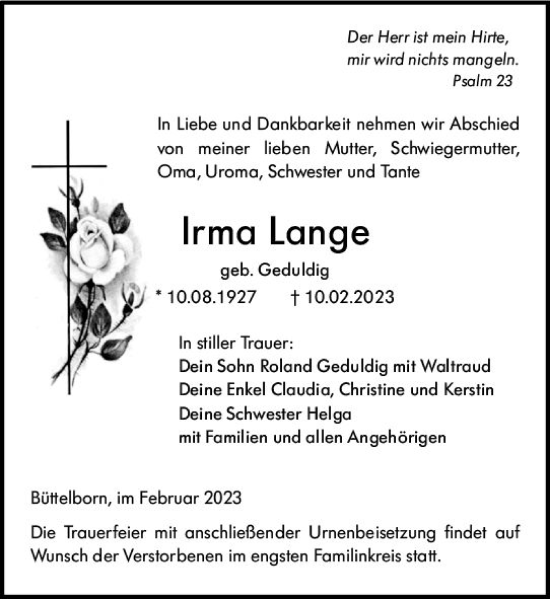 Der Herr ist mein Hirte,
mir wird nichts mangeln.
Psalm 23

In Liebe und Dankbarkeit nehmen wir Abschied von meiner lieben Mutter, Schwiegermutter, Oma, Uroma, Schwester und Tante

Irma Lange

geb. Geduldig

* 10.08.1927 † 10.02.2023

In stiller Trauer:
Dein Sohn Roland Geduldig mit Waltraud
Deine Enkel Claudia, Christine und Kerstin
Deine Schwester Helga
mit Familien und allen Angehörigen

Büttelborn, im Februar 2023

Die Trauerfeier mit anschließender Urnenbeisetzung findet auf Wunsch der Verstorbenen im engsten Familinkreis statt.